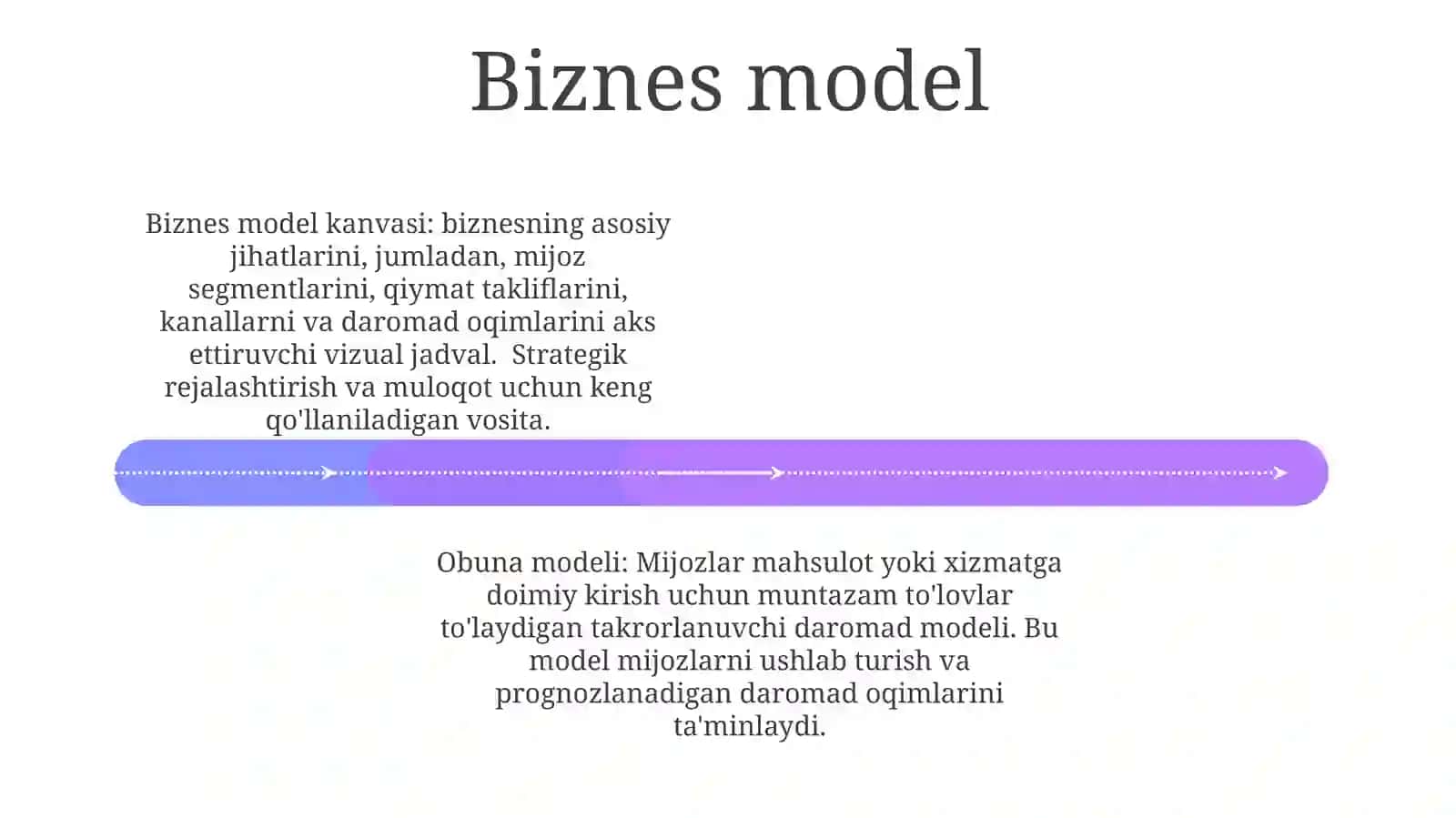 Biznes model

Biznes model kanvasi: biznesning asosiy jihatlarini, jumladan, mijoz segmentlarini, qiymat takliflarini, kanallarni va daromad oqimlarini aks ettiruvchi vizual jadval. Strategik rejalashtirish va muloqot uchun keng qo'llaniladigan vosita.

Obuna modeli: Mijozlar mahsulot yoki xizmatga doimiy kirish uchun muntazam to'lovlar to'laydigan takrorlanuvchi daromad modeli. Bu model mijozlarni ushlab turish va prognozlanadigan daromad oqimlarini ta'minlaydi.